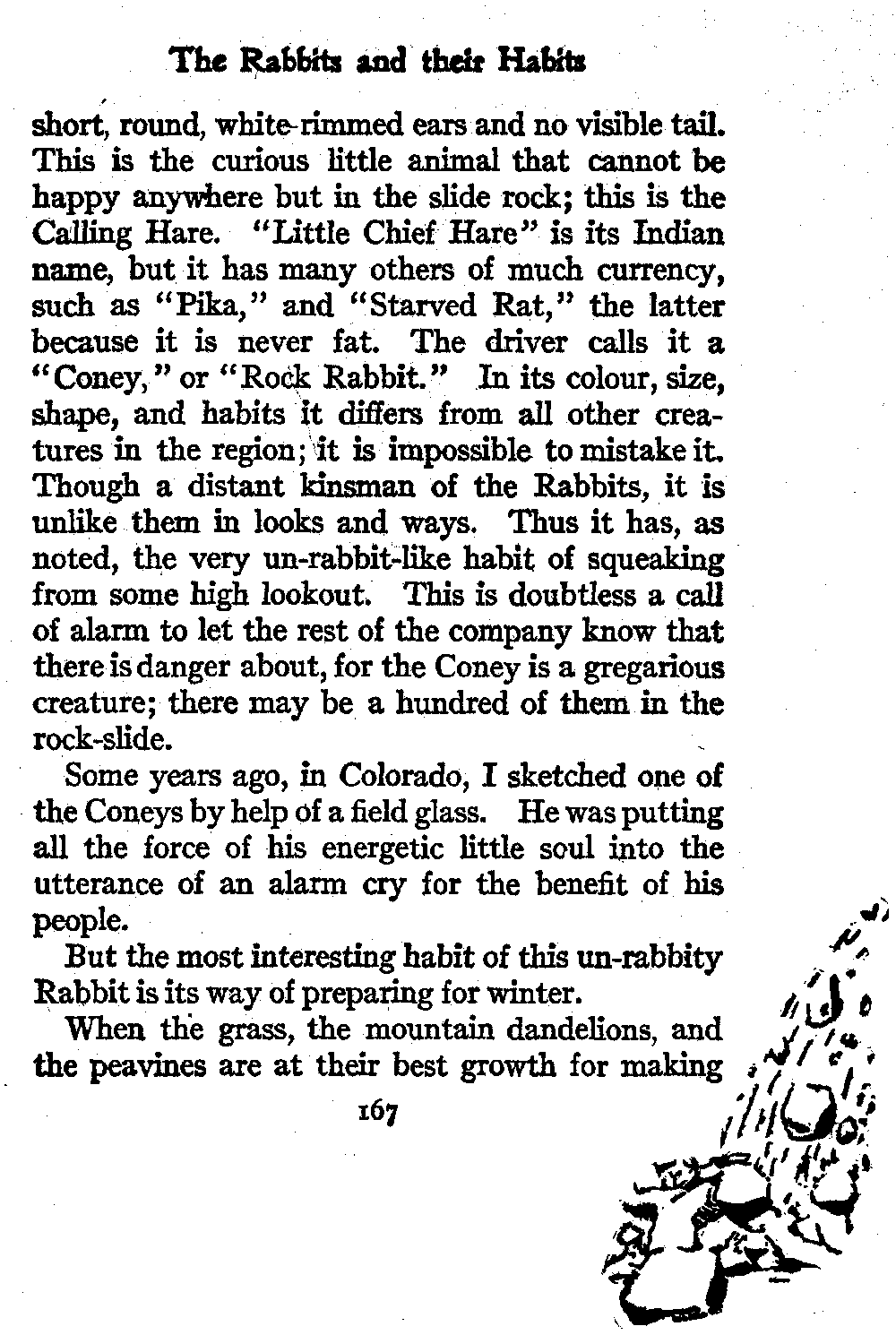 The Rabbits and their Habits

short, round, white-rimmed ears and no visible tail. This is the curious little animal that cannot be happy anywhere but in the slide rock; this is the Calling Hare. "Little Chief Hare" is its Indian name, but it has many others of much currency, such as "Pika," and "Starved Rat," the latter because it is never fat. The driver calls it a "Coney," or "Rock Rabbit." In its colour, size, shape, and habits it differs from all other creatures in the region; it is impossible to mistake it. Though a distant kinsman of the Rabbits, it is unlike them in looks and ways. Thus it has, as noted, the very un-rabbit-like habit of squeaking from some high lookout. This is doubtless a call of alarm to let the rest of the company know that there is danger about, for the Coney is a gregarious creature; there may be a hundred of them in the rock-slide.

Some years ago, in Colorado, I sketched one of the Coneys by help of a field glass. He was putting all the force of his energetic little soul into the utterance of an alarm cry for the benefit of his people.

But the most interesting habit of this un-rabbity Rabbit is its way of preparing for winter.

When the grass, the mountain dandelions, and the peavines are at their best growth for making

167